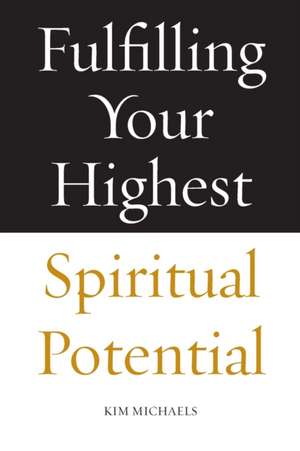 Fulfilling Your Highest

Spiritual Potential

KIM MICHAELS